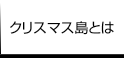 クリスマス島とは